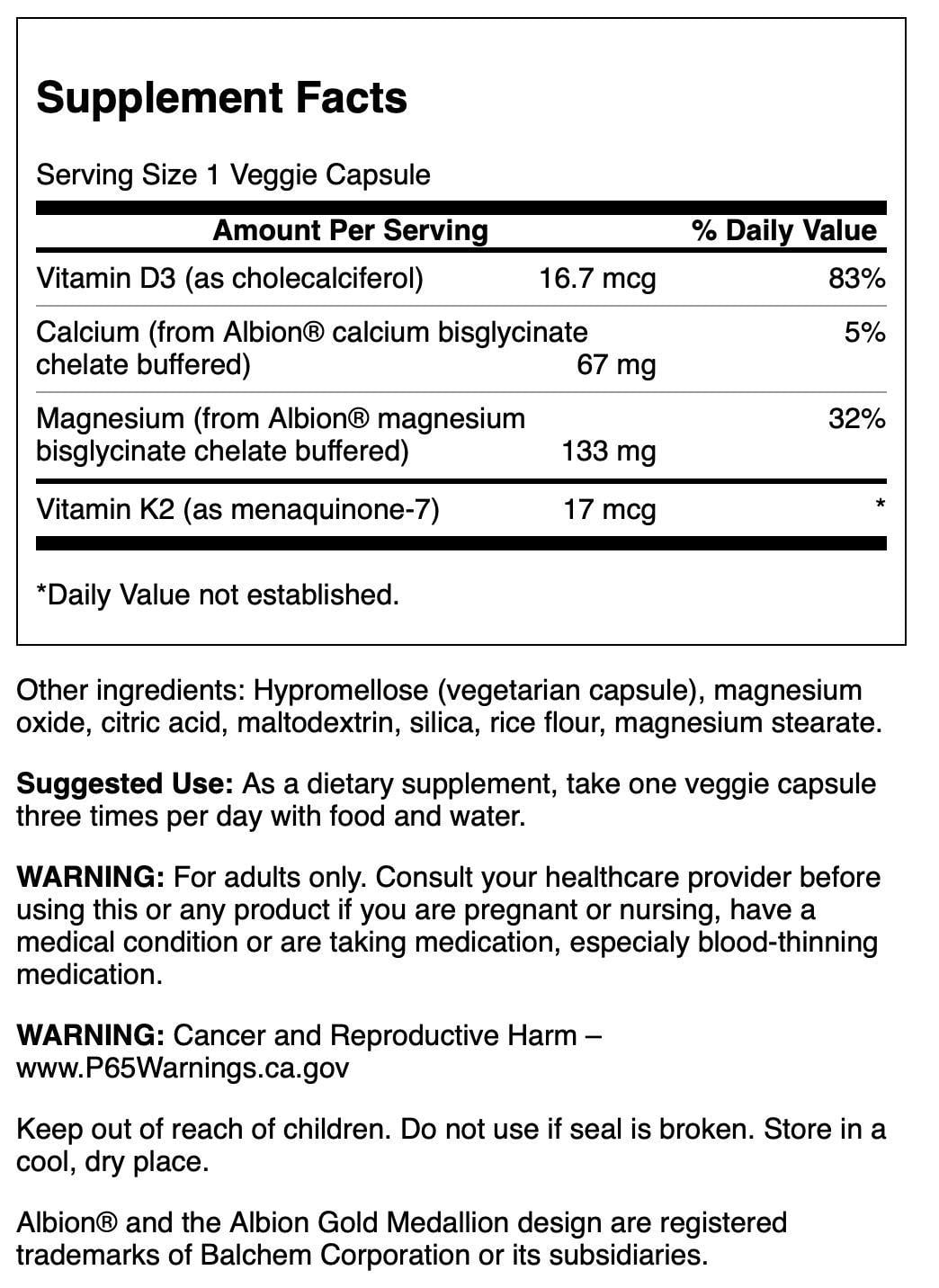 Supplement Facts

Serving Size 1 Veggie Capsule

| Amount Per Serving | | % Daily Value |
|---|---|---|
| Vitamin D3 (as cholecalciferol) | 16.7 mcg | 83% |
| Calcium (from Albion® calcium bisglycinate chelate buffered) | 67 mg | 5% |
| Magnesium (from Albion® magnesium bisglycinate chelate buffered) | 133 mg | 32% |
| Vitamin K2 (as menaquinone-7) | 17 mcg | * |

*Daily Value not established.

Other ingredients: Hypromellose (vegetarian capsule), magnesium oxide, citric acid, maltodextrin, silica, rice flour, magnesium stearate.

Suggested Use: As a dietary supplement, take one veggie capsule three times per day with food and water.

WARNING: For adults only. Consult your healthcare provider before using this or any product if you are pregnant or nursing, have a medical condition or are taking medication, especialy blood-thinning medication.

WARNING: Cancer and Reproductive Harm – www.P65Warnings.ca.gov

Keep out of reach of children. Do not use if seal is broken. Store in a cool, dry place.

Albion® and the Albion Gold Medallion design are registered trademarks of Balchem Corporation or its subsidiaries.